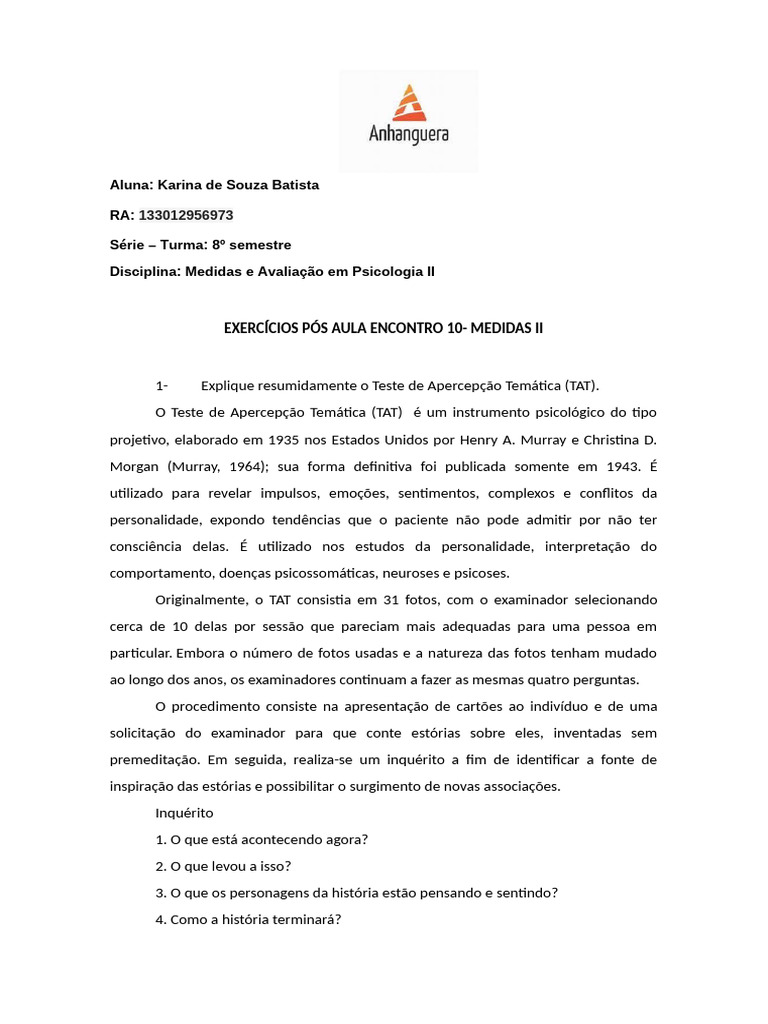 Anhanguera

Aluna: Karina de Souza Batista

RA: 133012956973

Série – Turma: 8º semestre

Disciplina: Medidas e Avaliação em Psicologia II

EXERCÍCIOS PÓS AULA ENCONTRO 10- MEDIDAS II

1- Explique resumidamente o Teste de Apercepção Temática (TAT).

O Teste de Apercepção Temática (TAT) é um instrumento psicológico do tipo projetivo, elaborado em 1935 nos Estados Unidos por Henry A. Murray e Christina D. Morgan (Murray, 1964); sua forma definitiva foi publicada somente em 1943. É utilizado para revelar impulsos, emoções, sentimentos, complexos e conflitos da personalidade, expondo tendências que o paciente não pode admitir por não ter consciência delas. É utilizado nos estudos da personalidade, interpretação do comportamento, doenças psicossomáticas, neuroses e psicoses.

Originalmente, o TAT consistia em 31 fotos, com o examinador selecionando cerca de 10 delas por sessão que pareciam mais adequadas para uma pessoa em particular. Embora o número de fotos usadas e a natureza das fotos tenham mudado ao longo dos anos, os examinadores continuam a fazer as mesmas quatro perguntas.

O procedimento consiste na apresentação de cartões ao indivíduo e de uma solicitação do examinador para que conte estórias sobre eles, inventadas sem premeditação. Em seguida, realiza-se um inquérito a fim de identificar a fonte de inspiração das estórias e possibilitar o surgimento de novas associações.

Inquérito

1. O que está acontecendo agora?

2. O que levou a isso?

3. O que os personagens da história estão pensando e sentindo?

4. Como a história terminará?